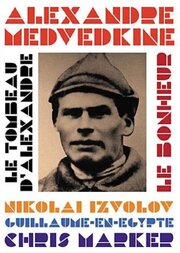 ALEXANDRE MEDVEDKINE

LE TOMBEAU D'ALEXANDRE

LE BONHEUR

NIKOLAI IZVOLOV
GUILLAUME-EN-EGYPTE
CHRIS MARKER